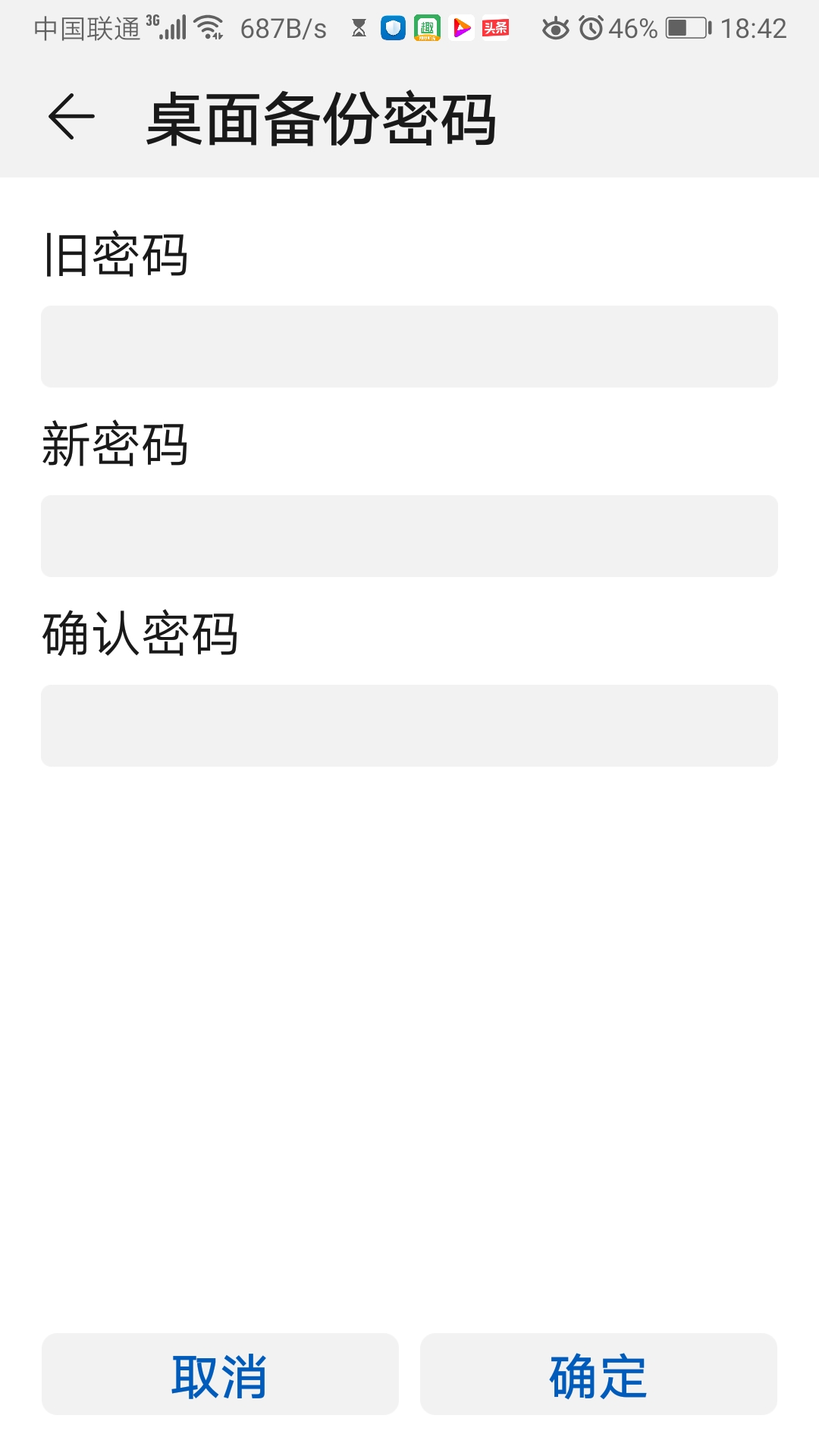 中国联通 3G 687B/s 趣 头条 46% 18:42

桌面备份密码

旧密码

新密码

确认密码

取消

确定